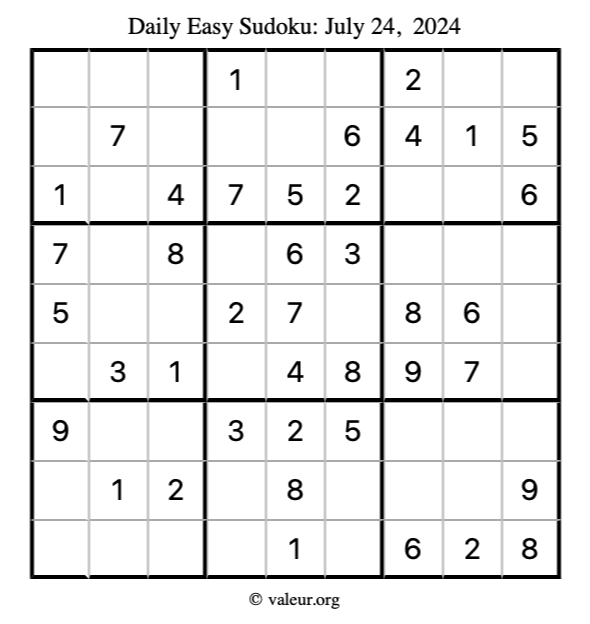 Daily Easy Sudoku: July 24, 2024

| | | | | | | | | |
|---|---|---|---|---|---|---|---|---|
| | | | 1 | | | 2 | | |
| | 7 | | | | 6 | 4 | 1 | 5 |
| 1 | | 4 | 7 | 5 | 2 | | | 6 |
| 7 | | 8 | | 6 | 3 | | | |
| 5 | | | 2 | 7 | | 8 | 6 | |
| | 3 | 1 | | 4 | 8 | 9 | 7 | |
| 9 | | | 3 | 2 | 5 | | | |
| | 1 | 2 | | 8 | | | | 9 |
| | | | | 1 | | 6 | 2 | 8 |

© valeur.org